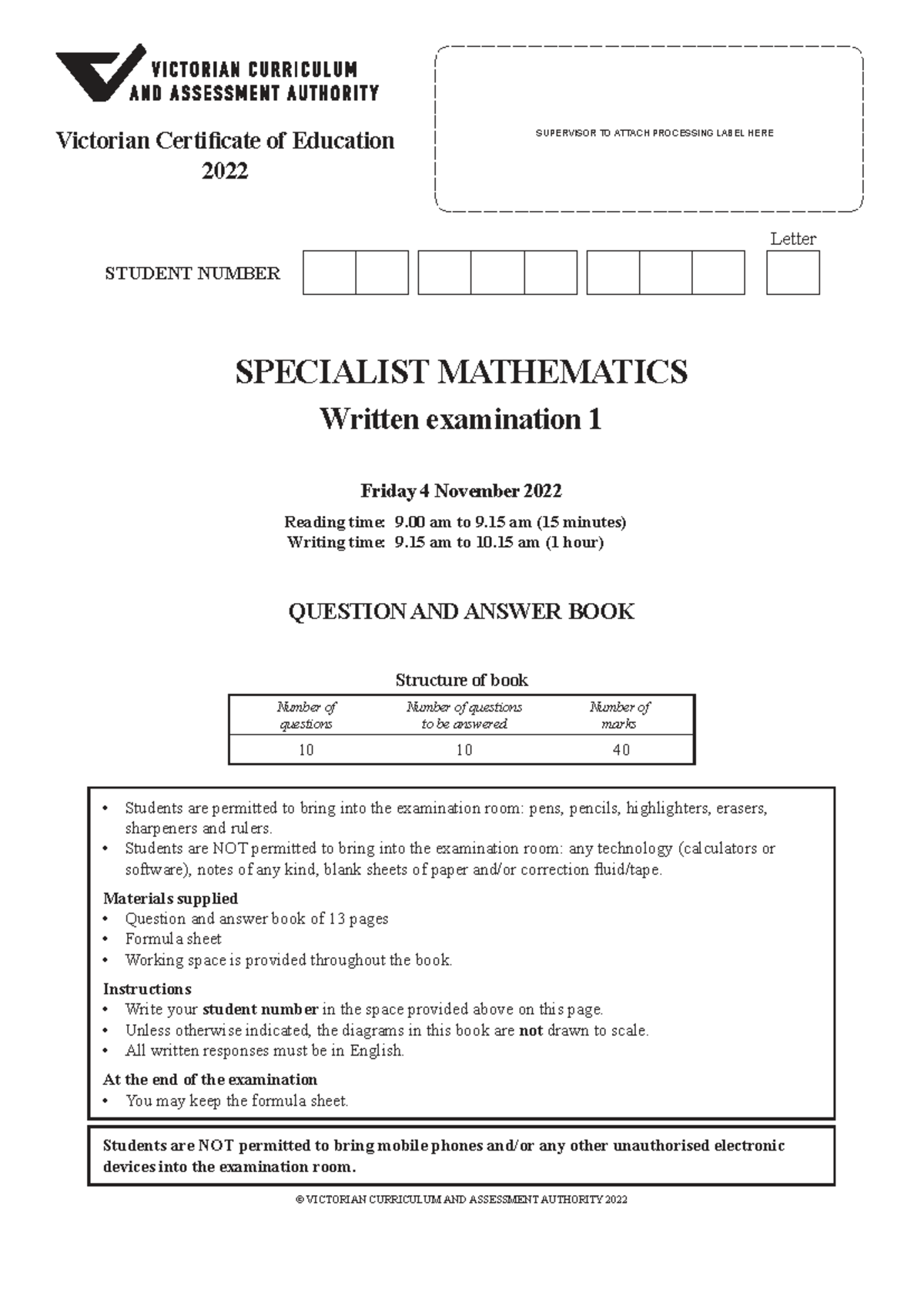 VICTORIAN CURRICULUM
AND ASSESSMENT AUTHORITY

Victorian Certificate of Education
2022

SUPERVISOR TO ATTACH PROCESSING LABEL HERE

Letter

STUDENT NUMBER

SPECIALIST MATHEMATICS
Written examination 1

Friday 4 November 2022

Reading time: 9.00 am to 9.15 am (15 minutes)
Writing time: 9.15 am to 10.15 am (1 hour)

QUESTION AND ANSWER BOOK

Structure of book

| Number of questions | Number of questions to be answered | Number of marks |
|---|---|---|
| 10 | 10 | 40 |

• Students are permitted to bring into the examination room: pens, pencils, highlighters, erasers, sharpeners and rulers.
• Students are NOT permitted to bring into the examination room: any technology (calculators or software), notes of any kind, blank sheets of paper and/or correction fluid/tape.

Materials supplied
• Question and answer book of 13 pages
• Formula sheet
• Working space is provided throughout the book.

Instructions
• Write your student number in the space provided above on this page.
• Unless otherwise indicated, the diagrams in this book are not drawn to scale.
• All written responses must be in English.

At the end of the examination
• You may keep the formula sheet.

Students are NOT permitted to bring mobile phones and/or any other unauthorised electronic devices into the examination room.

© VICTORIAN CURRICULUM AND ASSESSMENT AUTHORITY 2022